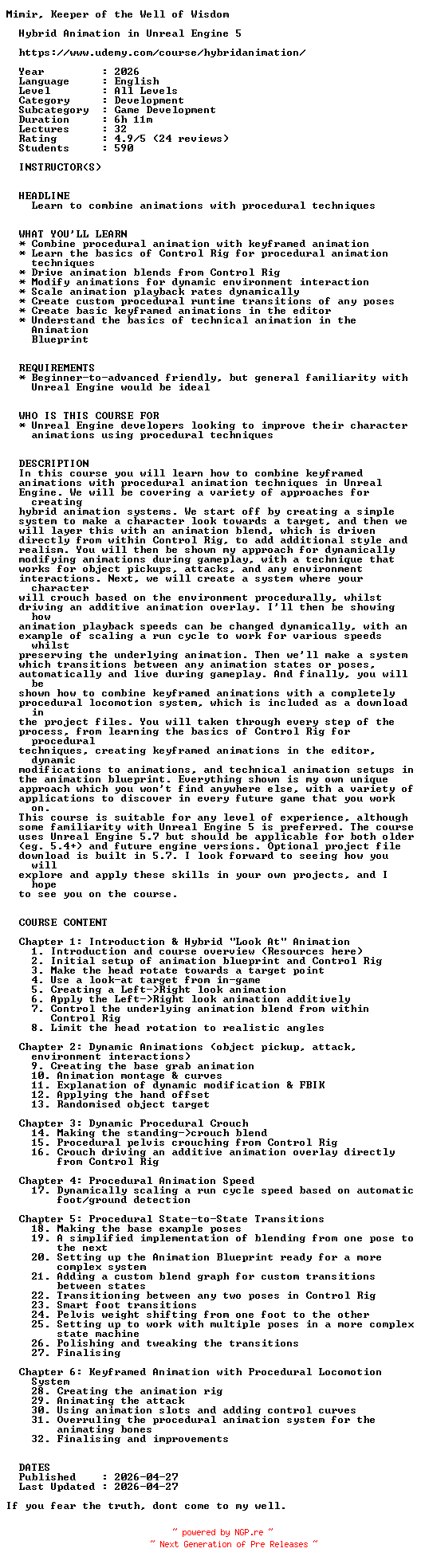 Mimir, Keeper of the Well of Wisdom

Hybrid Animation in Unreal Engine 5

https://www.udemy.com/course/hybridanimation/

Year : 2026
Language : English
Level : All Levels
Category : Development
Subcategory : Game Development
Duration : 6h 11m
Lectures : 32
Rating : 4.9/5 (24 reviews)
Students : 590

INSTRUCTOR(S)

HEADLINE
Learn to combine animations with procedural techniques

WHAT YOU'LL LEARN
* Combine procedural animation with keyframed animation
* Learn the basics of Control Rig for procedural animation techniques
* Drive animation blends from Control Rig
* Modify animations for dynamic environment interaction
* Scale animation playback rates dynamically
* Create custom procedural runtime transitions of any poses
* Create basic keyframed animations in the editor
* Understand the basics of technical animation in the Animation Blueprint

REQUIREMENTS
* Beginner-to-advanced friendly, but general familiarity with Unreal Engine would be ideal

WHO IS THIS COURSE FOR
* Unreal Engine developers looking to improve their character animations using procedural techniques

DESCRIPTION
In this course you will learn how to combine keyframed animations with procedural animation techniques in Unreal Engine. We will be covering a variety of approaches for creating hybrid animation systems. We start off by creating a simple system to make a character look towards a target, and then we will layer this with an animation blend, which is driven directly from within Control Rig, to add additional style and realism. You will then be shown my approach for dynamically modifying animations during gameplay, with a technique that works for object pickups, attacks, and any environment interactions. Next, we will create a system where your character will crouch based on the environment procedurally, whilst driving an additive animation overlay. I'll then be showing how animation playback speeds can be changed dynamically, with an example of scaling a run cycle to work for various speeds whilst preserving the underlying animation. Then we'll make a system which transitions between any animation states or poses, automatically and live during gameplay. And finally, you will be shown how to combine keyframed animations with a completely procedural locomotion system, which is included as a download in the project files. You will taken through every step of the process, from learning the basics of Control Rig for procedural techniques, creating keyframed animations in the editor, dynamic modifications to animations, and technical animation setups in the animation blueprint. Everything shown is my own unique approach which you won't find anywhere else, with a variety of applications to discover in every future game that you work on.
This course is suitable for any level of experience, although some familiarity with Unreal Engine 5 is preferred. The course uses Unreal Engine 5.7 but should be applicable for both older (eg. 5.4+) and future engine versions. Optional project file download is built in 5.7. I look forward to seeing how you will explore and apply these skills in your own projects, and I hope to see you on the course.

COURSE CONTENT

Chapter 1: Introduction & Hybrid "Look At" Animation
1. Introduction and course overview (Resources here)
2. Initial setup of animation blueprint and Control Rig
3. Make the head rotate towards a target point
4. Use a look-at target from in-game
5. Creating a Left->Right look animation
6. Apply the Left->Right look animation additively
7. Control the underlying animation blend from within Control Rig
8. Limit the head rotation to realistic angles

Chapter 2: Dynamic Animations (object pickup, attack, environment interactions)
9. Creating the base grab animation
10. Animation montage & curves
11. Explanation of dynamic modification & FBIK
12. Applying the hand offset
13. Randomised object target

Chapter 3: Dynamic Procedural Crouch
14. Making the standing->crouch blend
15. Procedural pelvis crouching from Control Rig
16. Crouch driving an additive animation overlay directly from Control Rig

Chapter 4: Procedural Animation Speed
17. Dynamically scaling a run cycle speed based on automatic foot/ground detection

Chapter 5: Procedural State-to-State Transitions
18. Making the base example poses
19. A simplified implementation of blending from one pose to the next
20. Setting up the Animation Blueprint ready for a more complex system
21. Adding a custom blend graph for custom transitions between states
22. Transitioning between any two poses in Control Rig
23. Smart foot transitions
24. Pelvis weight shifting from one foot to the other
25. Setting up to work with multiple poses in a more complex state machine
26. Polishing and tweaking the transitions
27. Finalising

Chapter 6: Keyframed Animation with Procedural Locomotion System
28. Creating the animation rig
29. Animating the attack
30. Using animation slots and adding control curves
31. Overruling the procedural animation system for the animating bones
32. Finalising and improvements

DATES
Published : 2026-04-27
Last Updated : 2026-04-27

If you fear the truth, dont come to my well.

~ powered by NGP.re ~
~ Next Generation of Pre Releases ~